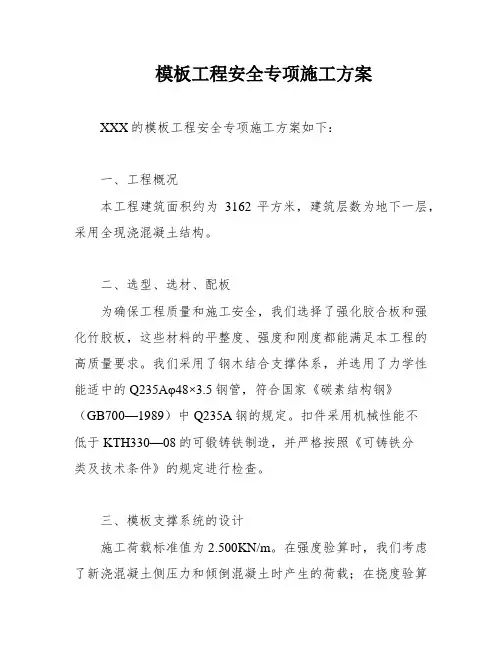 模板工程安全专项施工方案

XXX 的模板工程安全专项施工方案如下：

一、工程概况

本工程建筑面积约为 3162 平方米，建筑层数为地下一层，采用全现浇混凝土结构。

二、选型、选材、配板

为确保工程质量和施工安全，我们选择了强化胶合板和强化竹胶板，这些材料的平整度、强度和刚度都能满足本工程的高质量要求。我们采用了钢木结合支撑体系，并选用了力学性能适中的 Q235Aφ48×3.5 钢管，符合国家《碳素结构钢》（GB700—1989）中 Q235A 钢的规定。扣件采用机械性能不低于 KTH330—08 的可锻铸铁制造，并严格按照《可铸铁分类及技术条件》的规定进行检查。

三、模板支撑系统的设计

施工荷载标准值为 2.500KN/m。在强度验算时，我们考虑了新浇混凝土侧压力和倾倒混凝土时产生的荷载；在挠度验算